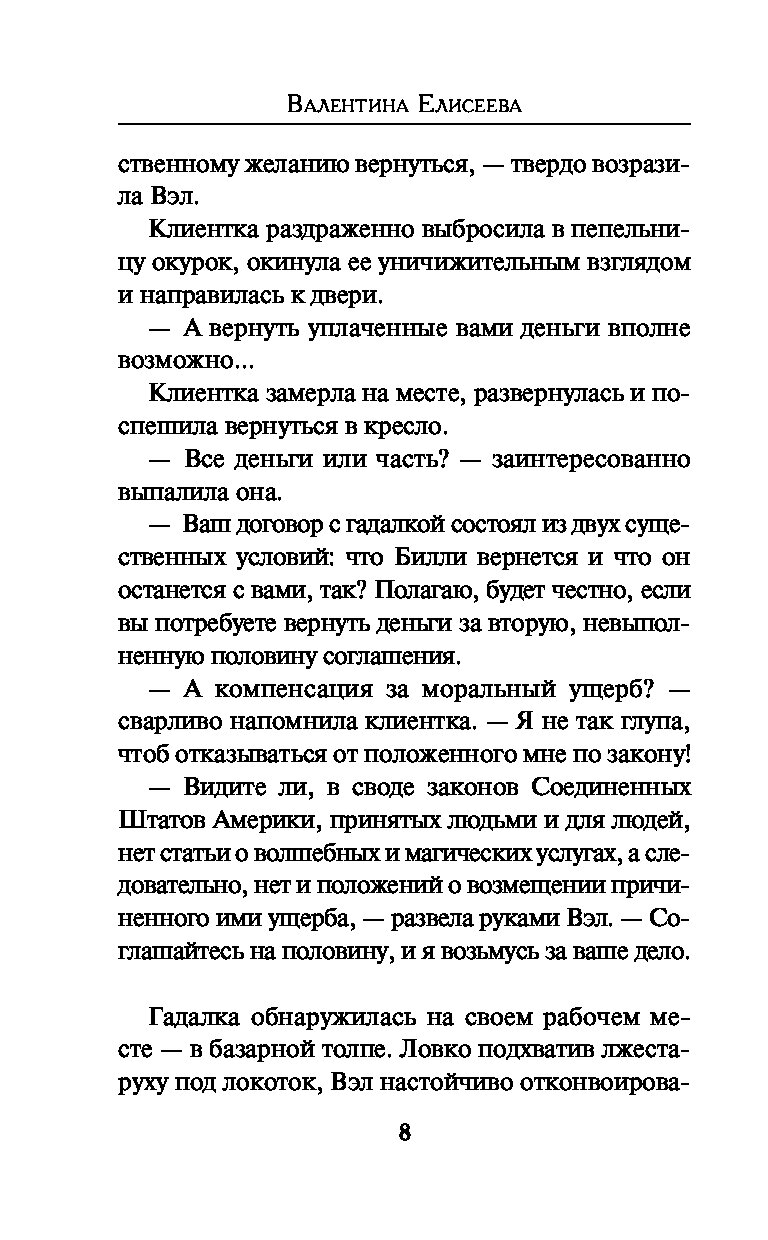 Валентина Елисеева

ственному желанию вернуться, — твердо возразила Вэл.

Клиентка раздраженно выбросила в пепельницу окурок, окинула ее уничижительным взглядом и направилась к двери.

— А вернуть уплаченные вами деньги вполне возможно...

Клиентка замерла на месте, развернулась и поспешила вернуться в кресло.

— Все деньги или часть? — заинтересованно выпалила она.

— Ваш договор с гадалкой состоял из двух существенных условий: что Билли вернется и что он останется с вами, так? Полагаю, будет честно, если вы потребуете вернуть деньги за вторую, невыполненную половину соглашения.

— А компенсация за моральный ущерб? — сварливо напомнила клиентка. — Я не так глупа, чтоб отказываться от положенного мне по закону!

— Видите ли, в своде законов Соединенных Штатов Америки, принятых людьми и для людей, нет статьи о волшебных и магических услугах, а следовательно, нет и положений о возмещении причиненного ими ущерба, — развела руками Вэл. — Соглашайтесь на половину, и я возьмусь за ваше дело.

Гадалка обнаружилась на своем рабочем месте — в базарной толпе. Ловко подхватив лжестаруху под локоток, Вэл настойчиво отконвоирова-

8